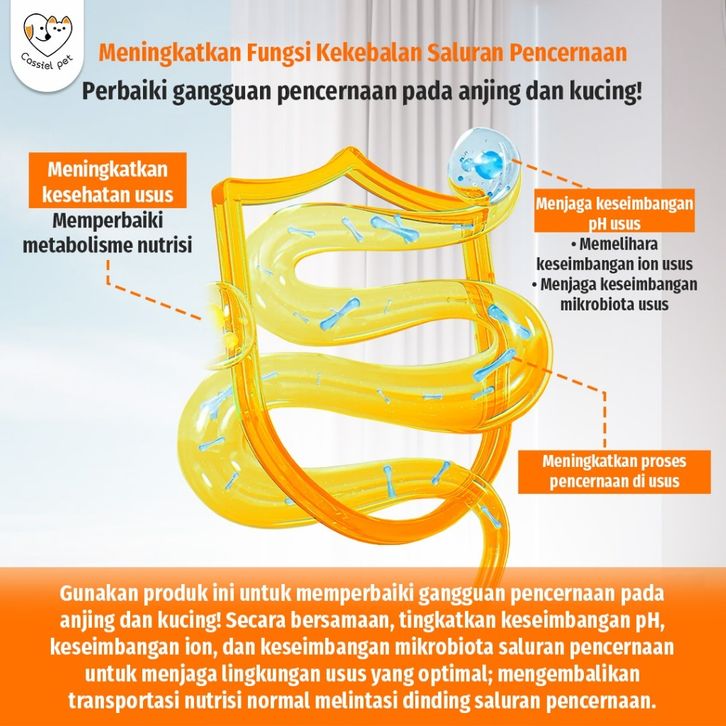 Cassiel pet

Meningkatkan Fungsi Kekebalan Saluran Pencernaan

Perbaiki gangguan pencernaan pada anjing dan kucing!

Meningkatkan kesehatan usus

Memperbaiki metabolisme nutrisi

Menjaga keseimbangan pH usus

• Memelihara keseimbangan ion usus
• Menjaga keseimbangan mikrobiota usus

Meningkatkan proses pencernaan di usus

Gunakan produk ini untuk memperbaiki gangguan pencernaan pada anjing dan kucing! Secara bersamaan, tingkatkan keseimbangan pH, keseimbangan ion, dan keseimbangan mikrobiota saluran pencernaan untuk menjaga lingkungan usus yang optimal; mengembalikan transportasi nutrisi normal melintasi dinding saluran pencernaan.